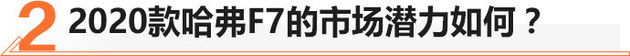 2 2020款哈弗F7的市场潜力如何？